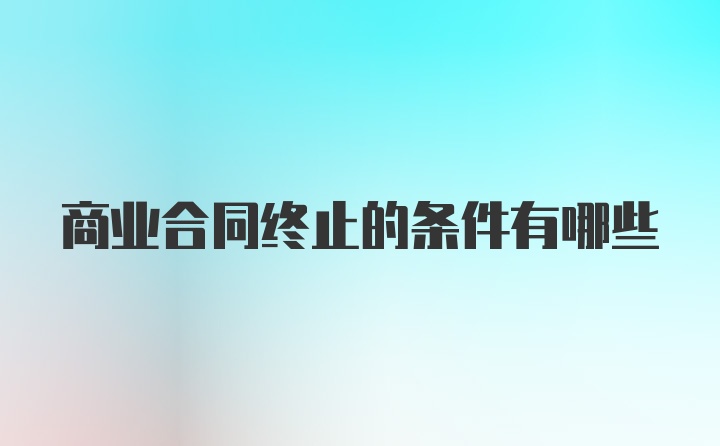 商业合同终止的条件有哪些